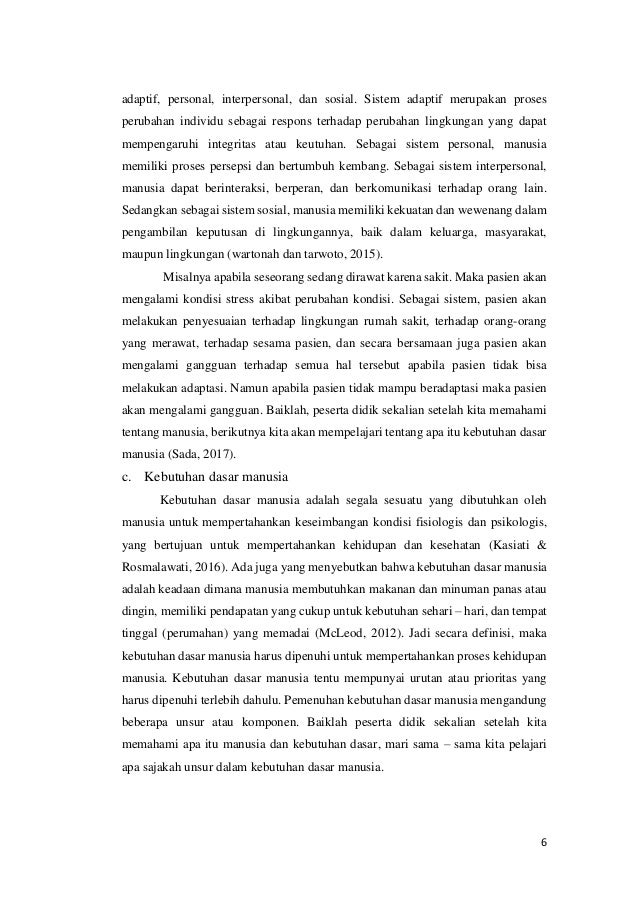 adaptif, personal, interpersonal, dan sosial. Sistem adaptif merupakan proses perubahan individu sebagai respons terhadap perubahan lingkungan yang dapat mempengaruhi integritas atau keutuhan. Sebagai sistem personal, manusia memiliki proses persepsi dan bertumbuh kembang. Sebagai sistem interpersonal, manusia dapat berinteraksi, berperan, dan berkomunikasi terhadap orang lain. Sedangkan sebagai sistem sosial, manusia memiliki kekuatan dan wewenang dalam pengambilan keputusan di lingkungannya, baik dalam keluarga, masyarakat, maupun lingkungan (wartonah dan tarwoto, 2015).

Misalnya apabila seseorang sedang dirawat karena sakit. Maka pasien akan mengalami kondisi stress akibat perubahan kondisi. Sebagai sistem, pasien akan melakukan penyesuaian terhadap lingkungan rumah sakit, terhadap orang-orang yang merawat, terhadap sesama pasien, dan secara bersamaan juga pasien akan mengalami gangguan terhadap semua hal tersebut apabila pasien tidak bisa melakukan adaptasi. Namun apabila pasien tidak mampu beradaptasi maka pasien akan mengalami gangguan. Baiklah, peserta didik sekalian setelah kita memahami tentang manusia, berikutnya kita akan mempelajari tentang apa itu kebutuhan dasar manusia (Sada, 2017).

c. Kebutuhan dasar manusia

Kebutuhan dasar manusia adalah segala sesuatu yang dibutuhkan oleh manusia untuk mempertahankan keseimbangan kondisi fisiologis dan psikologis, yang bertujuan untuk mempertahankan kehidupan dan kesehatan (Kasiati & Rosmalawati, 2016). Ada juga yang menyebutkan bahwa kebutuhan dasar manusia adalah keadaan dimana manusia membutuhkan makanan dan minuman panas atau dingin, memiliki pendapatan yang cukup untuk kebutuhan sehari – hari, dan tempat tinggal (perumahan) yang memadai (McLeod, 2012). Jadi secara definisi, maka kebutuhan dasar manusia harus dipenuhi untuk mempertahankan proses kehidupan manusia. Kebutuhan dasar manusia tentu mempunyai urutan atau prioritas yang harus dipenuhi terlebih dahulu. Pemenuhan kebutuhan dasar manusia mengandung beberapa unsur atau komponen. Baiklah peserta didik sekalian setelah kita memahami apa itu manusia dan kebutuhan dasar, mari sama – sama kita pelajari apa sajakah unsur dalam kebutuhan dasar manusia.

6